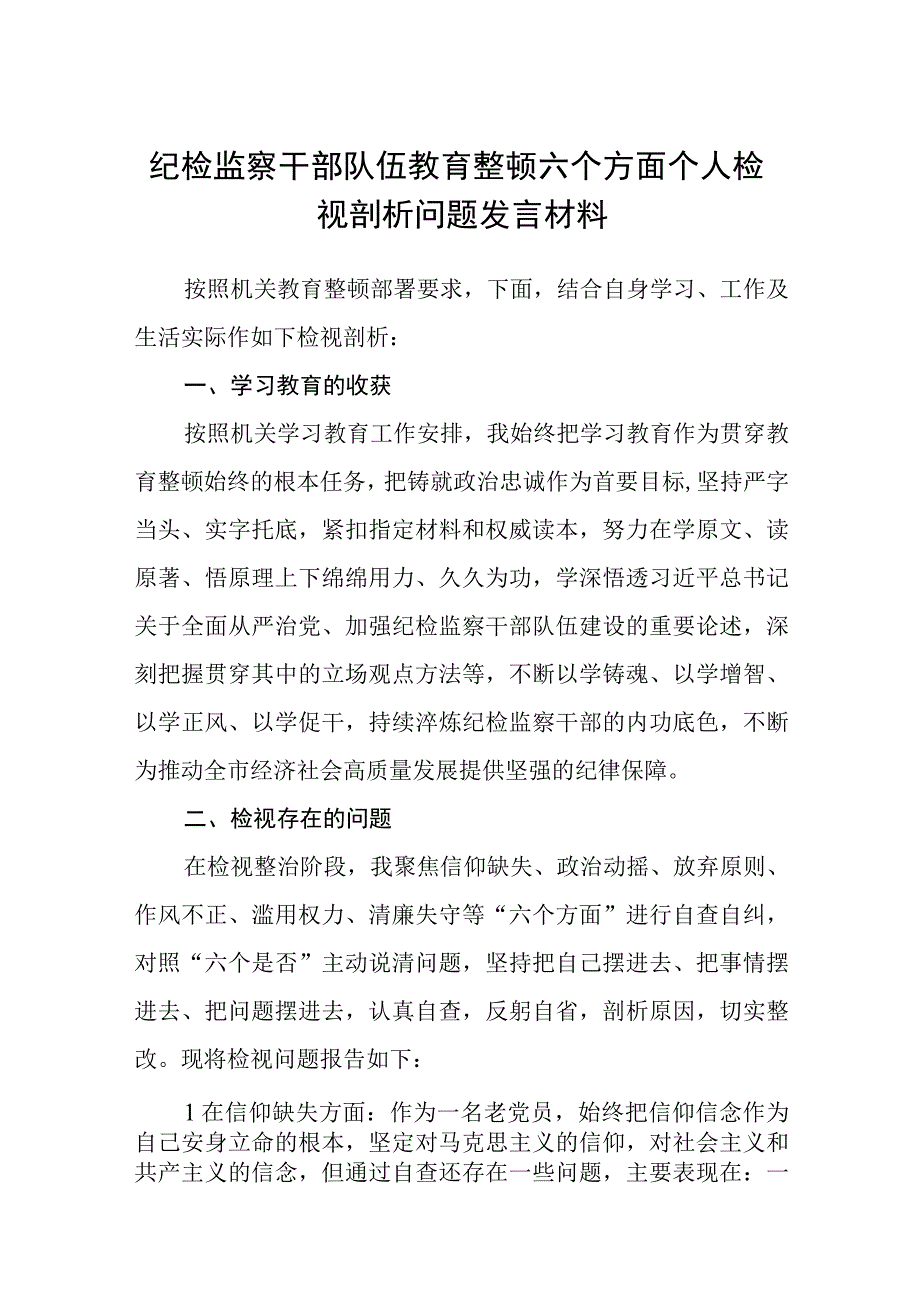 纪检监察干部队伍教育整顿六个方面个人检视剖析问题发言材料

按照机关教育整顿部署要求，下面，结合自身学习、工作及生活实际作如下检视剖析：

一、学习教育的收获

按照机关学习教育工作安排，我始终把学习教育作为贯穿教育整顿始终的根本任务，把铸就政治忠诚作为首要目标,坚持严字当头、实字托底，紧扣指定材料和权威读本，努力在学原文、读原著、悟原理上下绵绵用力、久久为功，学深悟透习近平总书记关于全面从严治党、加强纪检监察干部队伍建设的重要论述，深刻把握贯穿其中的立场观点方法等，不断以学铸魂、以学增智、以学正风、以学促干，持续淬炼纪检监察干部的内功底色，不断为推动全市经济社会高质量发展提供坚强的纪律保障。

二、检视存在的问题

在检视整治阶段，我聚焦信仰缺失、政治动摇、放弃原则、作风不正、滥用权力、清廉失守等“六个方面”进行自查自纠，对照“六个是否”主动说清问题，坚持把自己摆进去、把事情摆进去、把问题摆进去，认真自查，反躬自省，剖析原因，切实整改。现将检视问题报告如下：

1在信仰缺失方面：作为一名老党员，始终把信仰信念作为自己安身立命的根本，坚定对马克思主义的信仰，对社会主义和共产主义的信念，但通过自查还存在一些问题，主要表现在：一